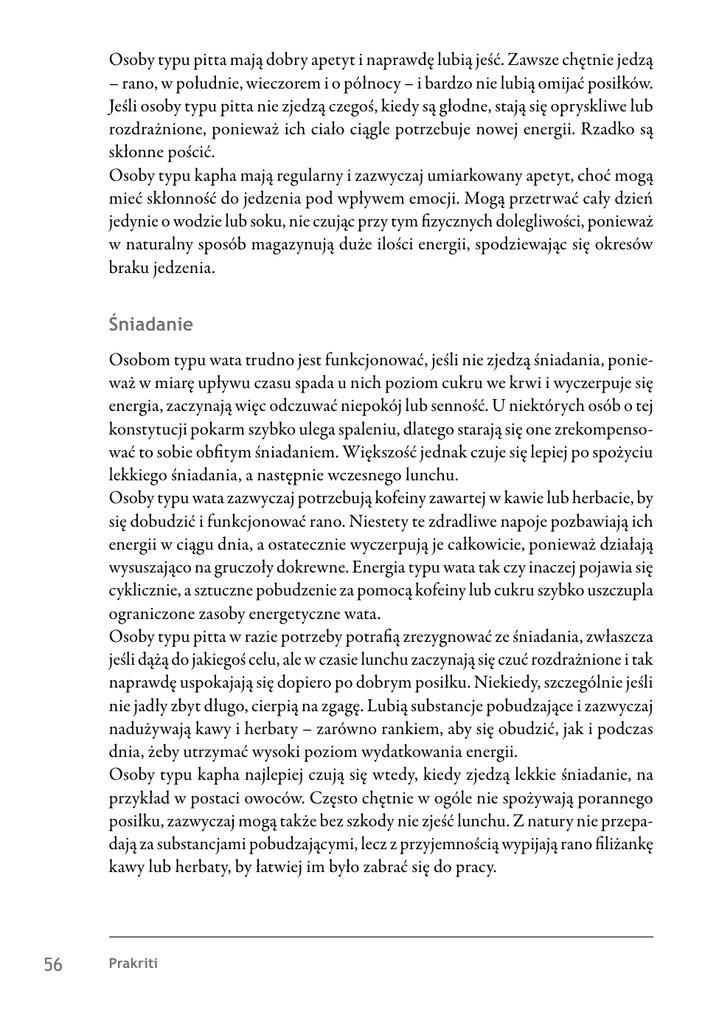 Osoby typu pitta mają dobry apetyt i naprawdę lubią jeść. Zawsze chętnie jedzą – rano, w południe, wieczorem i o północy – i bardzo nie lubią omijać posiłków. Jeśli osoby typu pitta nie zjedzą czegoś, kiedy są głodne, stają się opryskliwe lub rozdrażnione, ponieważ ich ciało ciągle potrzebuje nowej energii. Rzadko są skłonne pościć.
Osoby typu kapha mają regularny i zazwyczaj umiarkowany apetyt, choć mogą mieć skłonność do jedzenia pod wpływem emocji. Mogą przetrwać cały dzień jedynie o wodzie lub soku, nie czując przy tym fizycznych dolegliwości, ponieważ w naturalny sposób magazynują duże ilości energii, spodziewając się okresów braku jedzenia.

Śniadanie

Osobom typu wata trudno jest funkcjonować, jeśli nie zjedzą śniadania, ponieważ w miarę upływu czasu spada u nich poziom cukru we krwi i wyczerpuje się energia, zaczynają więc odczuwać niepokój lub senność. U niektórych osób o tej konstytucji pokarm szybko ulega spaleniu, dlatego starają się one zrekompensować to sobie obfitym śniadaniem. Większość jednak czuje się lepiej po spożyciu lekkiego śniadania, a następnie wczesnego lunchu.
Osoby typu wata zazwyczaj potrzebują kofeiny zawartej w kawie lub herbacie, by się dobudzić i funkcjonować rano. Niestety te zdradliwe napoje pozbawiają ich energii w ciągu dnia, a ostatecznie wyczerpują je całkowicie, ponieważ działają wysuszająco na gruczoły dokrewne. Energia typu wata tak czy inaczej pojawia się cyklicznie, a sztuczne pobudzenie za pomocą kofeiny lub cukru szybko uszczupla ograniczone zasoby energetyczne wata.
Osoby typu pitta w razie potrzeby potrafią zrezygnować ze śniadania, zwłaszcza jeśli dążą do jakiegoś celu, ale w czasie lunchu zaczynają się czuć rozdrażnione i tak naprawdę uspokajają się dopiero po dobrym posiłku. Niekiedy, szczególnie jeśli nie jadły zbyt długo, cierpią na zgagę. Lubią substancje pobudzające i zazwyczaj nadużywają kawy i herbaty – zarówno rankiem, aby się obudzić, jak i podczas dnia, żeby utrzymać wysoki poziom wydatkowania energii.
Osoby typu kapha najlepiej czują się wtedy, kiedy zjedzą lekkie śniadanie, na przykład w postaci owoców. Często chętnie w ogóle nie spożywają porannego posiłku, zazwyczaj mogą także bez szkody nie zjeść lunchu. Z natury nie przepadają za substancjami pobudzającymi, lecz z przyjemnością wypijają rano filiżankę kawy lub herbaty, by łatwiej im było zabrać się do pracy.

56 Prakriti